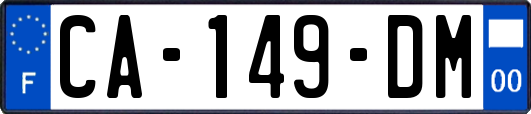 F
CA-149-DM
00